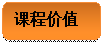 课程价值